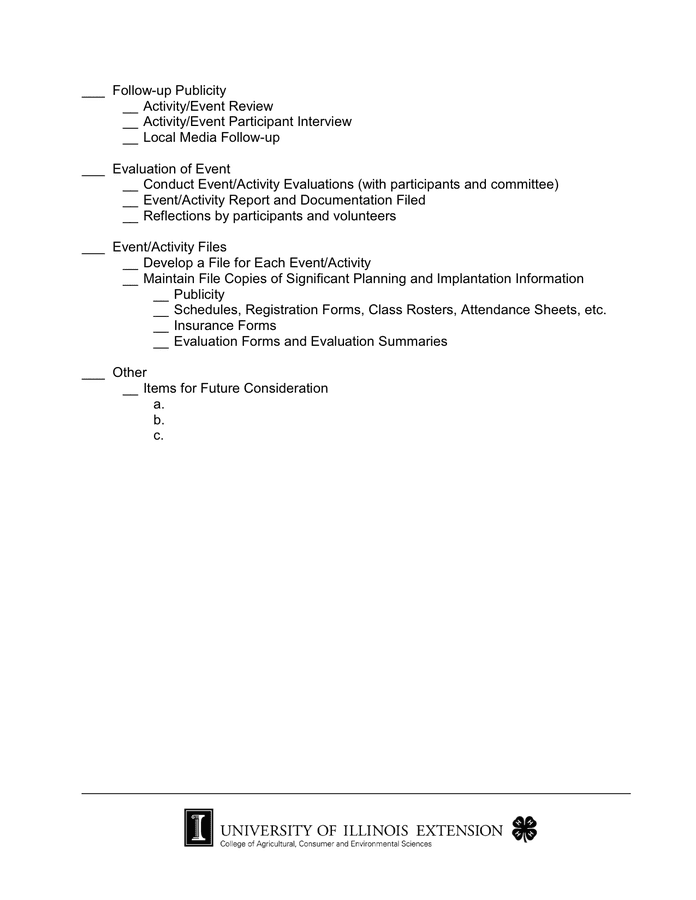 ___ Follow-up Publicity
__ Activity/Event Review
__ Activity/Event Participant Interview
__ Local Media Follow-up

___ Evaluation of Event
__ Conduct Event/Activity Evaluations (with participants and committee)
__ Event/Activity Report and Documentation Filed
__ Reflections by participants and volunteers

___ Event/Activity Files
__ Develop a File for Each Event/Activity
__ Maintain File Copies of Significant Planning and Implantation Information
__ Publicity
__ Schedules, Registration Forms, Class Rosters, Attendance Sheets, etc.
__ Insurance Forms
__ Evaluation Forms and Evaluation Summaries

___ Other
__ Items for Future Consideration
a.
b.
c.

I UNIVERSITY OF ILLINOIS EXTENSION
College of Agricultural, Consumer and Environmental Sciences